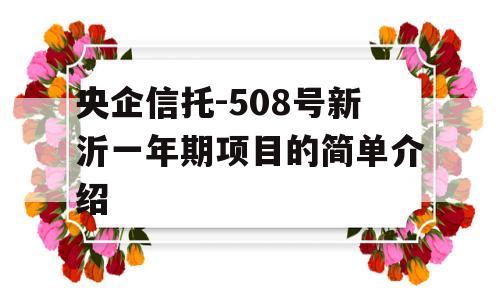 央企信托-508号新沂一年期项目的简单介绍